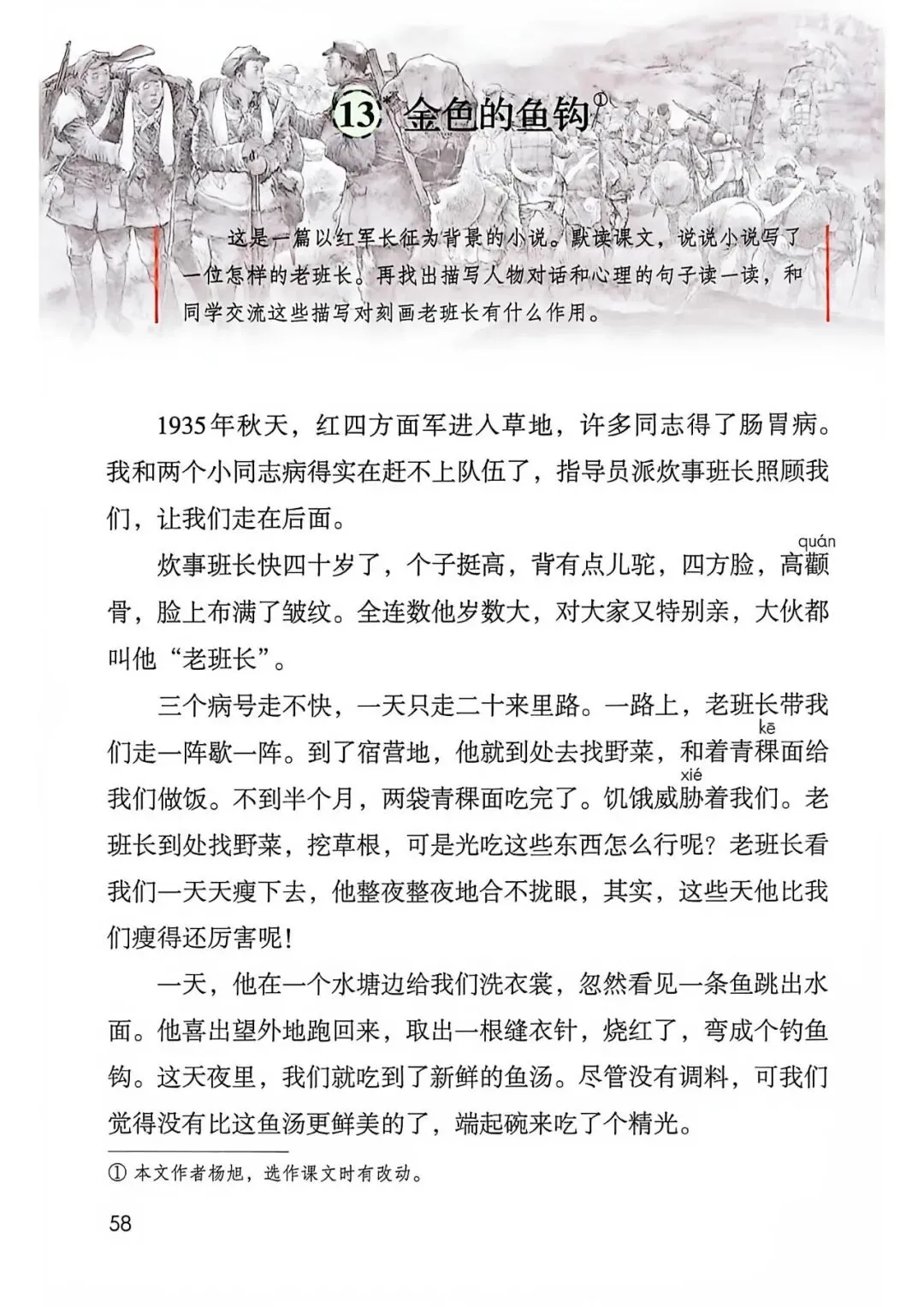 ⑬* 金色的鱼钩①

这是一篇以红军长征为背景的小说。默读课文，说说小说写了一位怎样的老班长。再找出描写人物对话和心理的句子读一读，和同学交流这些描写对刻画老班长有什么作用。

1935年秋天，红四方面军进入草地，许多同志得了肠胃病。我和两个小同志病得实在赶不上队伍了，指导员派炊事班长照顾我们，让我们走在后面。

炊事班长快四十岁了，个子挺高，背有点儿驼，四方脸，高颧(quán)骨，脸上布满了皱纹。全连数他岁数大，对大家又特别亲，大伙都叫他“老班长”。

三个病号走不快，一天只走二十来里路。一路上，老班长带我们走一阵歇一阵。到了宿营地，他就到处去找野菜，和着青稞(kē)面给我们做饭。不到半个月，两袋青稞面吃完了。饥饿威胁(xié)着我们。老班长到处找野菜，挖草根，可是光吃这些东西怎么行呢？老班长看我们一天天瘦下去，他整夜整夜地合不拢眼，其实，这些天他比我们瘦得还厉害呢！

一天，他在一个水塘边给我们洗衣裳，忽然看见一条鱼跳出水面。他喜出望外地跑回来，取出一根缝衣针，烧红了，弯成个钓鱼钩。这天夜里，我们就吃到了新鲜的鱼汤。尽管没有调料，可我们觉得没有比这鱼汤更鲜美的了，端起碗来吃了个精光。

① 本文作者杨旭，选作课文时有改动。

58